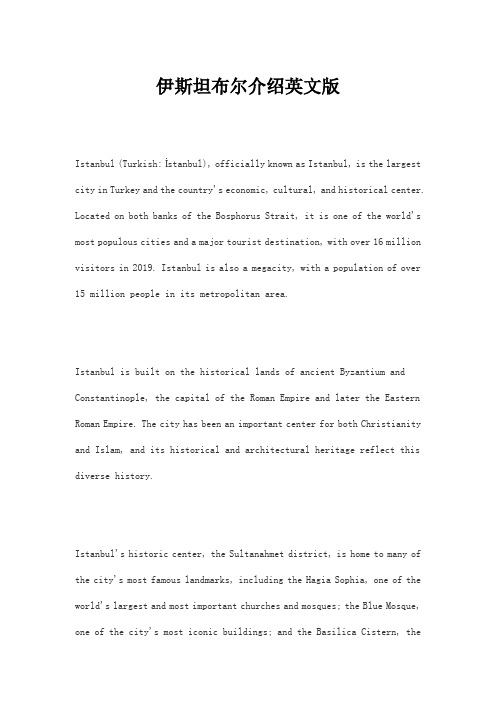 伊斯坦布尔介绍英文版

Istanbul (Turkish: İstanbul), officially known as Istanbul, is the largest city in Turkey and the country's economic, cultural, and historical center. Located on both banks of the Bosphorus Strait, it is one of the world's most populous cities and a major tourist destination, with over 16 million visitors in 2019. Istanbul is also a megacity, with a population of over 15 million people in its metropolitan area.

Istanbul is built on the historical lands of ancient Byzantium and Constantinople, the capital of the Roman Empire and later the Eastern Roman Empire. The city has been an important center for both Christianity and Islam, and its historical and architectural heritage reflect this diverse history.

Istanbul's historic center, the Sultanahmet district, is home to many of the city's most famous landmarks, including the Hagia Sophia, one of the world's largest and most important churches and mosques; the Blue Mosque, one of the city's most iconic buildings; and the Basilica Cistern, the